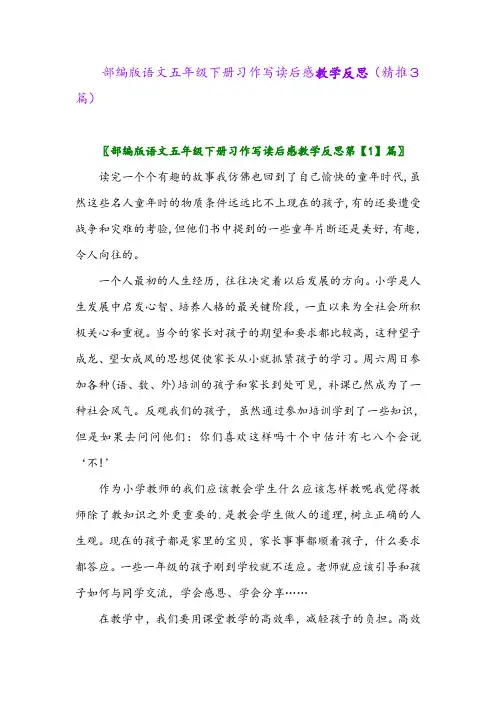 部编版语文五年级下册习作写读后感教学反思（精推3篇）

〖部编版语文五年级下册习作写读后感教学反思第【1】篇〗

读完一个个有趣的故事我仿佛也回到了自己愉快的童年时代，虽然这些名人童年时的物质条件远远比不上现在的孩子，有的还要遭受战争和灾难的考验，但他们书中提到的一些童年片断还是美好，有趣，令人向往的。

一个人最初的人生经历，往往决定着以后发展的方向。小学是人生发展中启发心智、培养人格的最关键阶段，一直以来为全社会所积极关心和重视。当今的家长对孩子的期望和要求都比较高，这种望子成龙、望女成凤的思想促使家长从小就抓紧孩子的学习。周六周日参加各种（语、数、外）培训的孩子和家长到处可见，补课已然成为了一种社会风气。反观我们的孩子，虽然通过参加培训学到了一些知识，但是如果去问问他们：你们喜欢这样吗十个中估计有七八个会说‘不！’

作为小学教师的我们应该教会学生什么应该怎样教呢我觉得教师除了教知识之外更重要的，是教会学生做人的道理，树立正确的人生观。现在的孩子都是家里的宝贝，家长事事都顺着孩子，什么要求都答应。一些一年级的孩子刚到学校就不适应。老师就应该引导和孩子如何与同学交流，学会感恩、学会分享……

在教学中，我们要用课堂教学的高效率，减轻孩子的负担。高效